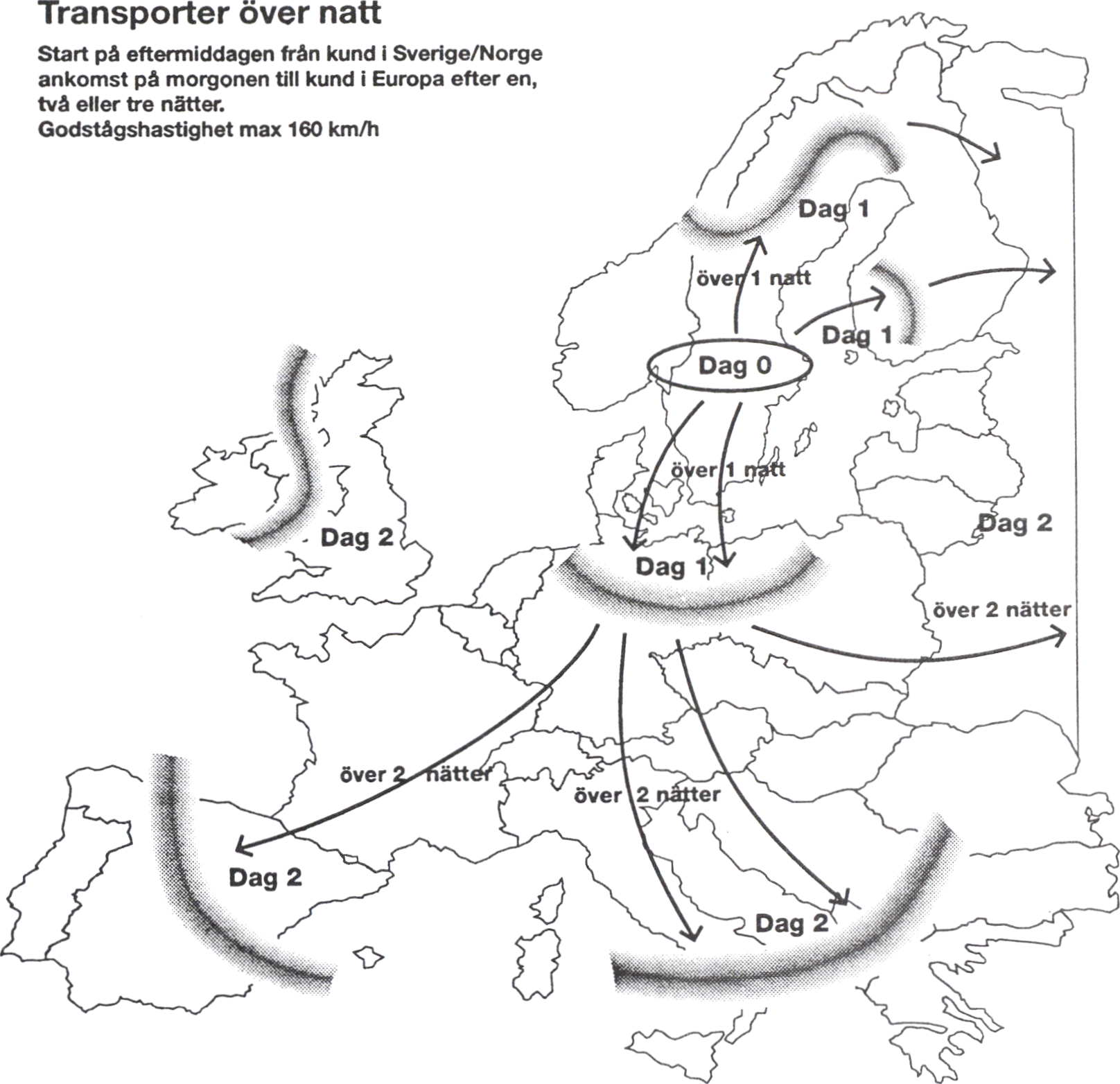 Transporter över natt

Start på eftermiddagen från kund i Sverige/Norge ankomst på morgonen till kund i Europa efter en, två eller tre nätter.
Godstågshastighet max 160 km/h

Dag 1

över 1 natt

Dag 1

Dag 0

över 1 natt

Dag 2

Dag 2

Dag 1

över 2 nätter

över 2 nätter

över 2 nätter

Dag 2

Dag 2